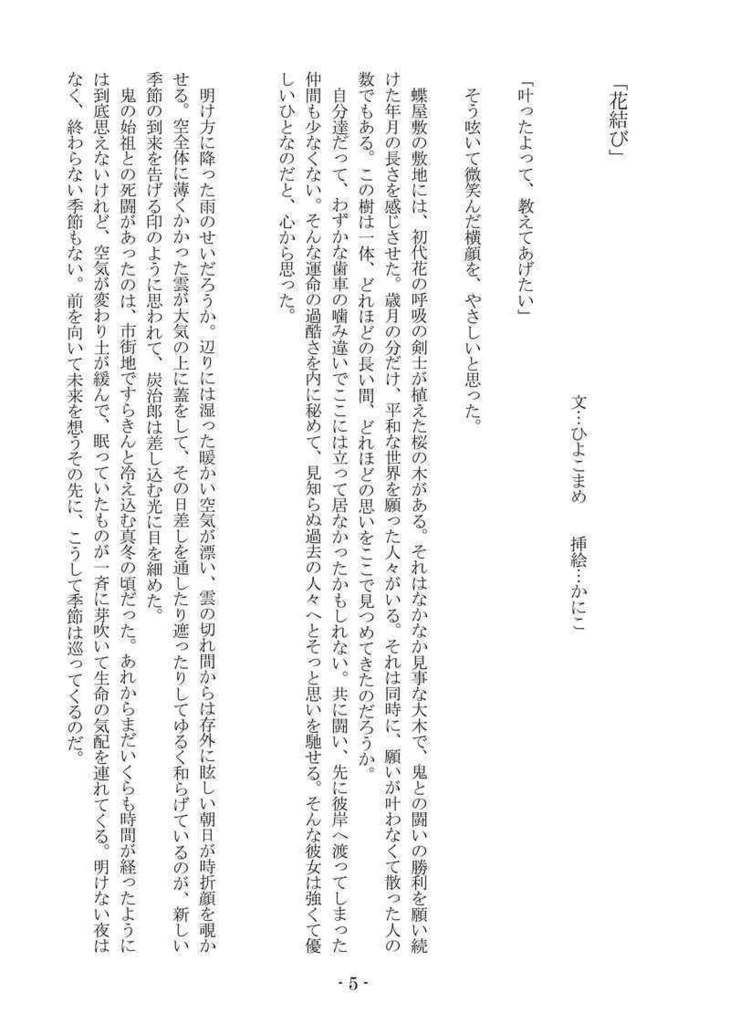 「花結び」

文…ひよこまめ　挿絵…かにこ

「叶ったよって、教えてあげたい」

そう呟いて微笑んだ横顔を、やさしいと思った。

蝶屋敷の敷地には、初代花の呼吸の剣士が植えた桜の木がある。それはなかなか見事な大木で、鬼との闘いの勝利を願い続けた年月の長さを感じさせた。歳月の分だけ、平和な世界を願った人々がいる。それは同時に、願いが叶わなくて散った人の数でもある。この樹は一体、どれほどの長い間、どれほどの思いをここで見つめてきたのだろうか。

自分達だって、わずかな歯車の噛み違いでここには立って居なかったかもしれない。共に闘い、先に彼岸へ渡ってしまった仲間も少なくない。そんな運命の過酷さを内に秘めて、見知らぬ過去の人々へとそっと思いを馳せる。そんな彼女は強くて優しいひとなのだと、心から思った。

明け方に降った雨のせいだろうか。辺りには湿った暖かい空気が漂い、雲の切れ間からは存外に眩しい朝日が時折顔を覗かせる。空全体に薄くかかった雲が大気の上に蓋をして、その日差しを通したり遮ったりしてゆるく和らげているのが、新しい季節の到来を告げる印のように思われて、炭治郎は差し込む光に目を細めた。

鬼の始祖との死闘があったのは、市街地ですらきんと冷え込む真冬の頃だった。あれからまだいくらも時間が経ったようには到底思えないけれど、空気が変わり土が緩んで、眠っていたものが一斉に芽吹いて生命の気配を連れてくる。明けない夜はなく、終わらない季節もない。前を向いて未来を想うその先に、こうして季節は巡ってくるのだ。

- 5 -